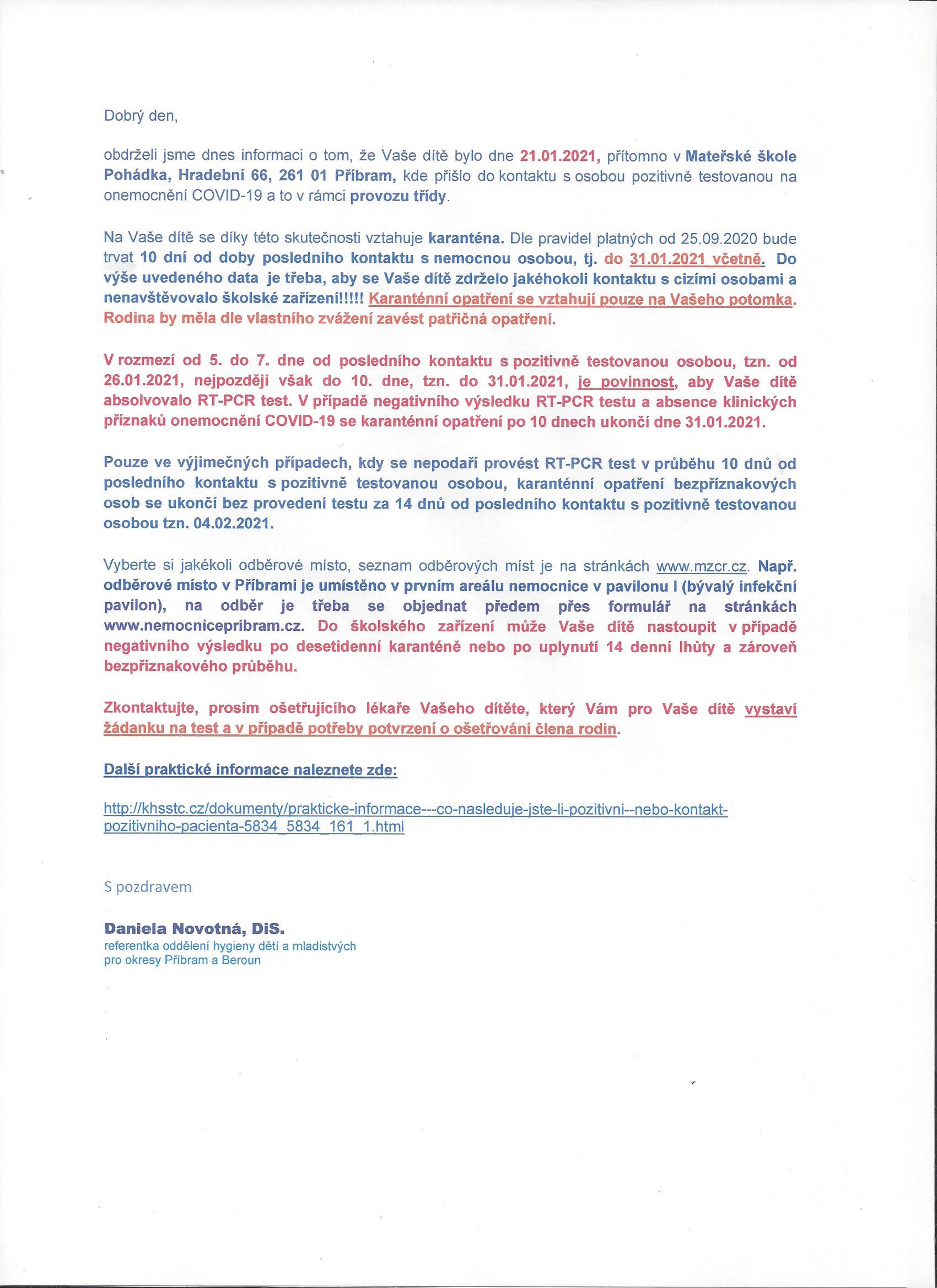 Dobrý den,

obdrželi jsme dnes informaci o tom, že Vaše dítě bylo dne 21.01.2021, přítomno v Mateřské škole Pohádka, Hradební 66, 261 01 Příbram, kde přišlo do kontaktu s osobou pozitivně testovanou na onemocnění COVID-19 a to v rámci provozu třídy.

Na Vaše dítě se díky této skutečnosti vztahuje karanténa. Dle pravidel platných od 25.09.2020 bude trvat 10 dní od doby posledního kontaktu s nemocnou osobou, tj. do 31.01.2021 včetně. Do výše uvedeného data je třeba, aby se Vaše dítě zdrželo jakéhokoli kontaktu s cizími osobami a nenavštěvovalo školské zařízení!!!!! Karanténní opatření se vztahují pouze na Vašeho potomka. Rodina by měla dle vlastního zvážení zavést patřičná opatření.

V rozmezí od 5. do 7. dne od posledního kontaktu s pozitivně testovanou osobou, tzn. od 26.01.2021, nejpozději však do 10. dne, tzn. do 31.01.2021, je povinnost, aby Vaše dítě absolvovalo RT-PCR test. V případě negativního výsledku RT-PCR testu a absence klinických příznaků onemocnění COVID-19 se karanténní opatření po 10 dnech ukončí dne 31.01.2021.

Pouze ve výjimečných případech, kdy se nepodaří provést RT-PCR test v průběhu 10 dnů od posledního kontaktu s pozitivně testovanou osobou, karanténní opatření bezpříznakových osob se ukončí bez provedení testu za 14 dnů od posledního kontaktu s pozitivně testovanou osobou tzn. 04.02.2021.

Vyberte si jakékoli odběrové místo, seznam odběrových míst je na stránkách www.mzcr.cz. Např. odběrové místo v Příbrami je umístěno v prvním areálu nemocnice v pavilonu I (bývalý infekční pavilon), na odběr je třeba se objednat předem přes formulář na stránkách www.nemocnicepribram.cz. Do školského zařízení může Vaše dítě nastoupit v případě negativního výsledku po desetidenní karanténě nebo po uplynutí 14 denní lhůty a zároveň bezpříznakového průběhu.

Zkontaktujte, prosím ošetřujícího lékaře Vašeho dítěte, který Vám pro Vaše dítě vystaví žádanku na test a v případě potřeby potvrzení o ošetřování člena rodin.

Další praktické informace naleznete zde:

http://khsstc.cz/dokumenty/prakticke-informace---co-nasleduje-jste-li-pozitivni--nebo-kontakt-pozitivniho-pacienta-5834_5834_161_1.html

S pozdravem

Daniela Novotná, DiS.
referentka oddělení hygieny dětí a mladistvých
pro okresy Příbram a Beroun